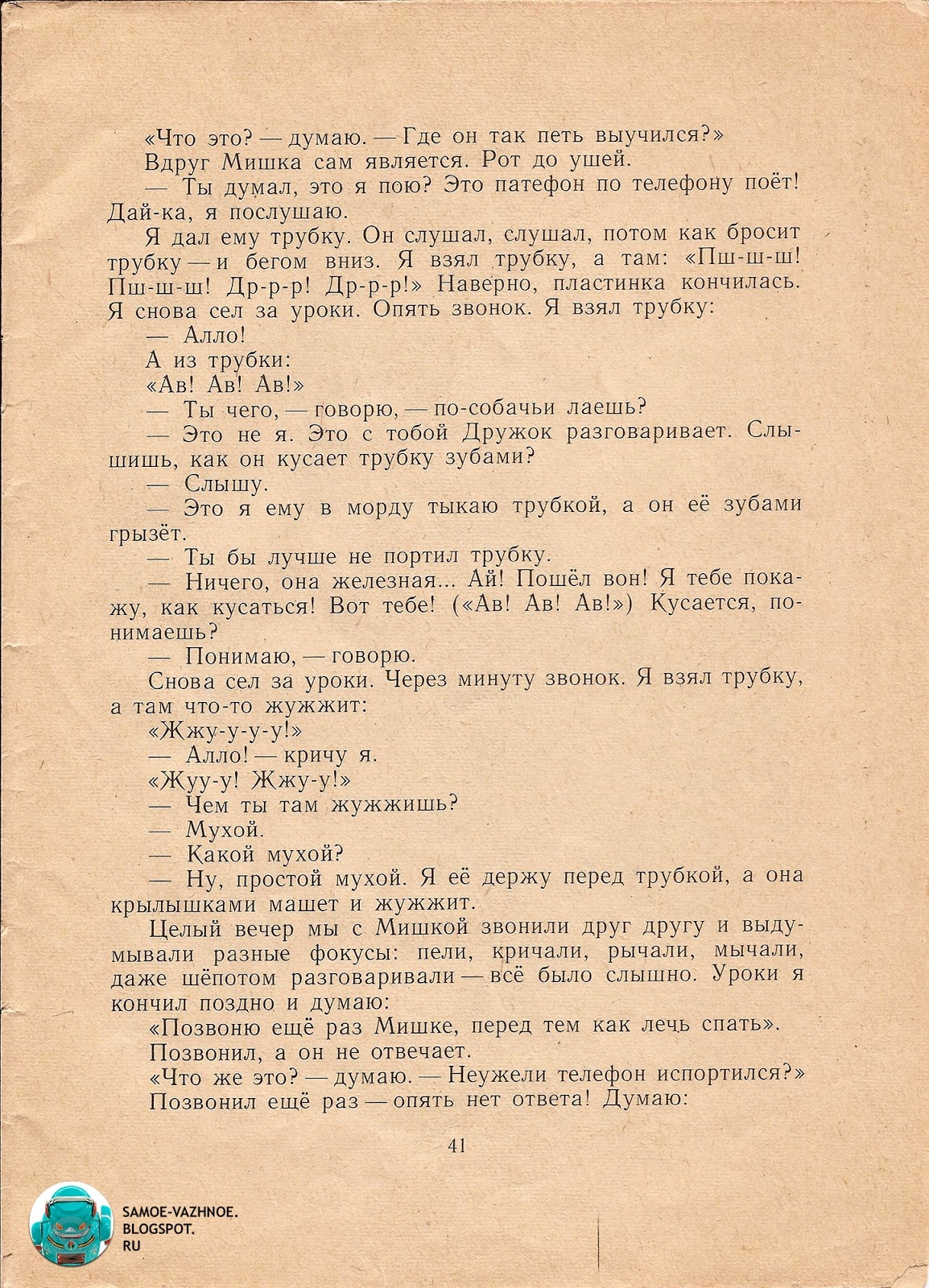 «Что это? — думаю. — Где он так петь выучился?»

Вдруг Мишка сам является. Рот до ушей.

— Ты думал, это я пою? Это патефон по телефону поёт! Дай-ка, я послушаю.

Я дал ему трубку. Он слушал, слушал, потом как бросит трубку — и бегом вниз. Я взял трубку, а там: «Пш-ш-ш! Пш-ш-ш! Др-р-р! Др-р-р!» Наверно, пластинка кончилась. Я снова сел за уроки. Опять звонок. Я взял трубку:

— Алло!

А из трубки:

«Ав! Ав! Ав!»

— Ты чего, — говорю, — по-собачьи лаешь?

— Это не я. Это с тобой Дружок разговаривает. Слышишь, как он кусает трубку зубами?

— Слышу.

— Это я ему в морду тыкаю трубкой, а он её зубами грызёт.

— Ты бы лучше не портил трубку.

— Ничего, она железная... Ай! Пошёл вон! Я тебе покажу, как кусаться! Вот тебе! («Ав! Ав! Ав!») Кусается, понимаешь?

— Понимаю, — говорю.

Снова сел за уроки. Через минуту звонок. Я взял трубку, а там что-то жужжит:

«Жжу-у-у-у!»

— Алло! — кричу я.

«Жуу-у! Жжу-у!»

— Чем ты там жужжишь?

— Мухой.

— Какой мухой?

— Ну, простой мухой. Я её держу перед трубкой, а она крылышками машет и жужжит.

Целый вечер мы с Мишкой звонили друг другу и выдумывали разные фокусы: пели, кричали, рычали, мычали, даже шёпотом разговаривали — всё было слышно. Уроки я кончил поздно и думаю:

«Позвоню ещё раз Мишке, перед тем как лечь спать».

Позвонил, а он не отвечает.

«Что же это? — думаю. — Неужели телефон испортился?»

Позвонил ещё раз — опять нет ответа! Думаю:

41

SAMOE-VAZHNOE.
BLOGSPOT.
RU